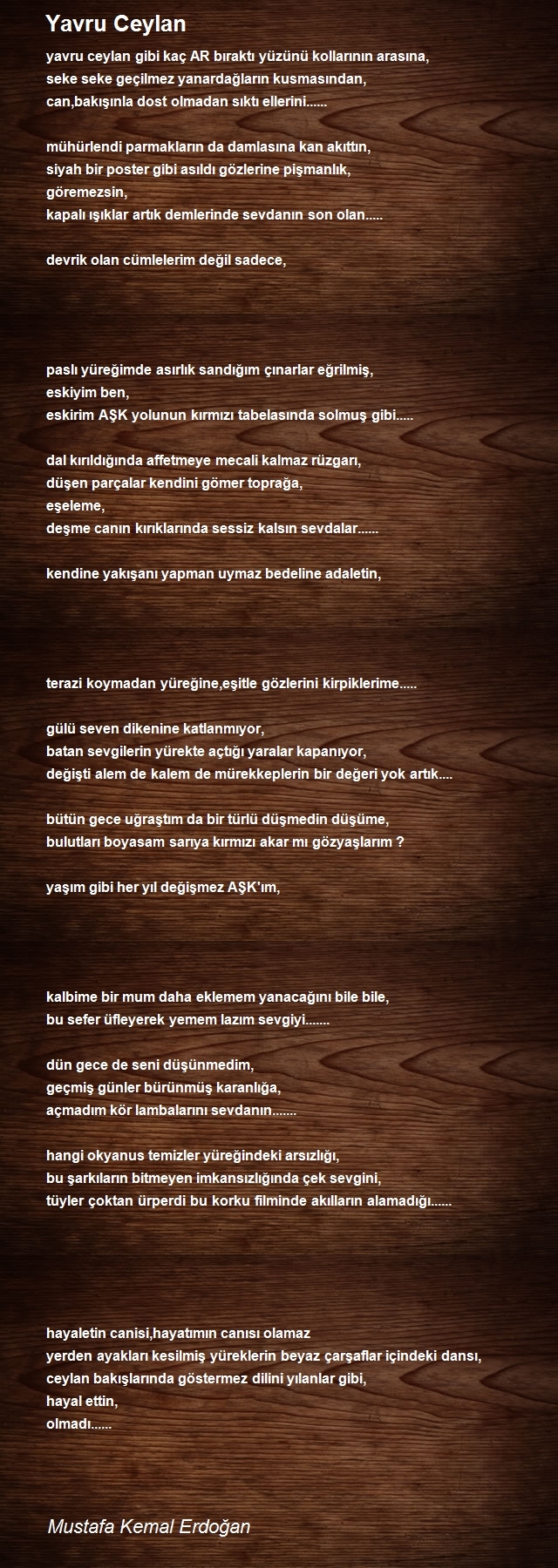 Yavru Ceylan

yavru ceylan gibi kaç AR bıraktı yüzünü kollarının arasına,
seke seke geçilmez yanardağların kusmasından,
can,bakışınla dost olmadan sıktı ellerini......

mühürlendi parmakların da damlasına kan akıttın,
siyah bir poster gibi asıldı gözlerine pişmanlık,
göremezsin,
kapalı ışıklar artık demlerinde sevdanın son olan.....

devrik olan cümlelerim değil sadece,

paslı yüreğimde asırlık sandığım çınarlar eğrilmiş,
eskiyim ben,
eskirim AŞK yolunun kırmızı tabelasında solmuş gibi.....

dal kırıldığında affetmeye mecali kalmaz rüzgarı,
düşen parçalar kendini gömer toprağa,
eşeleme,
deşme canın kırıklarında sessiz kalsın sevdalar......

kendine yakışanı yapman uymaz bedeline adaletin,

terazi koymadan yüreğine,eşitle gözlerini kirpiklerime.....

gülü seven dikenine katlanmıyor,
batan sevgilerin yürekte açtığı yaralar kapanıyor,
değişti alem de kalem de mürekkeplerin bir değeri yok artık....

bütün gece uğraştım da bir türlü düşmedin düşüme,
bulutları boyasam sarıya kırmızı akar mı gözyaşlarım ?

yaşım gibi her yıl değişmez AŞK'ım,

kalbime bir mum daha eklemem yanacağını bile bile,
bu sefer üfleyerek yemem lazım sevgiyi.......

dün gece de seni düşünmedim,
geçmiş günler bürünmüş karanlığa,
açmadım kör lambalarını sevdanın.......

hangi okyanus temizler yüreğindeki arsızlığı,
bu şarkıların bitmeyen imkansızlığında çek sevgini,
tüyler çoktan ürperdi bu korku filminde akılların alamadığı......

hayaletin canisi,hayatımın canısı olamaz
yerden ayakları kesilmiş yüreklerin beyaz çarşaflar içindeki dansı,
ceylan bakışlarında göstermez dilini yılanlar gibi,
hayal ettin,
olmadı......

Mustafa Kemal Erdoğan